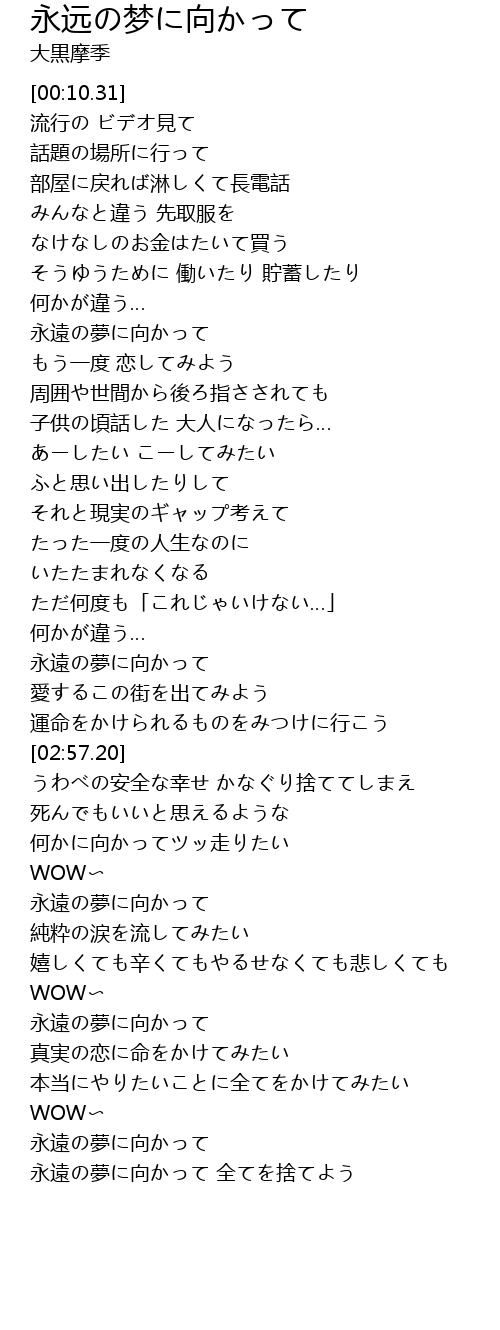 永远の梦に向かって
大黒摩季

[00:10.31]
流行の ビデオ見て
話題の場所に行って
部屋に戻れば淋しくて長電話
みんなと違う 先取服を
なけなしのお金はたいて買う
そうゆうために 働いたり 貯蓄したり
何かが違う…
永遠の夢に向かって
もう一度 恋してみよう
周囲や世間から後ろ指さされても
子供の頃話した 大人になったら…
あーしたい こーしてみたい
ふと思い出したりして
それと現実のギャップ考えて
たった一度の人生なのに
いたたまれなくなる
ただ何度も「これじゃいけない…」
何かが違う…
永遠の夢に向かって
愛するこの街を出てみよう
運命をかけられるものをみつけに行こう
[02:57.20]
うわべの安全な幸せ かなぐり捨ててしまえ
死んでもいいと思えるような
何かに向かってツッ走りたい
WOW〜
永遠の夢に向かって
純粋の涙を流してみたい
嬉しくても辛くてもやるせなくても悲しくても
WOW〜
永遠の夢に向かって
真実の恋に命をかけてみたい
本当にやりたいことに全てをかけてみたい
WOW〜
永遠の夢に向かって
永遠の夢に向かって 全てを捨てよう